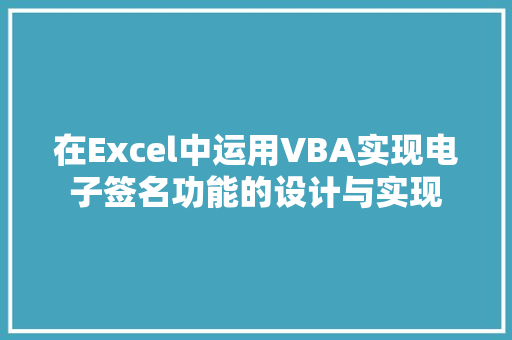 在Excel中运用VBA实现电子签名功能的设计与实现